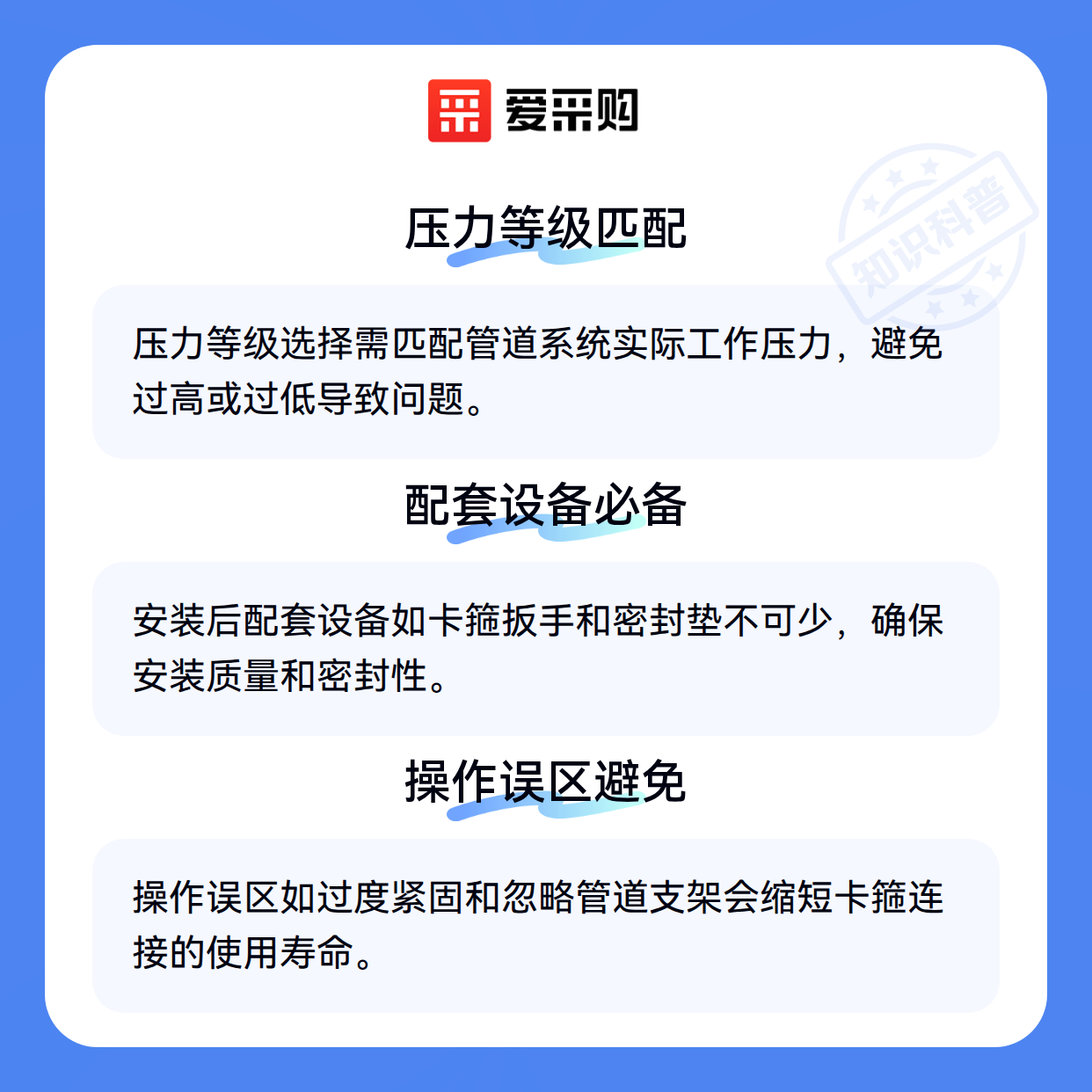 爱采购

压力等级匹配

压力等级选择需匹配管道系统实际工作压力，避免过高或过低导致问题。

配套设备必备

安装后配套设备如卡箍扳手和密封垫不可少，确保安装质量和密封性。

操作误区避免

操作误区如过度紧固和忽略管道支架会缩短卡箍连接的使用寿命。

知识科普